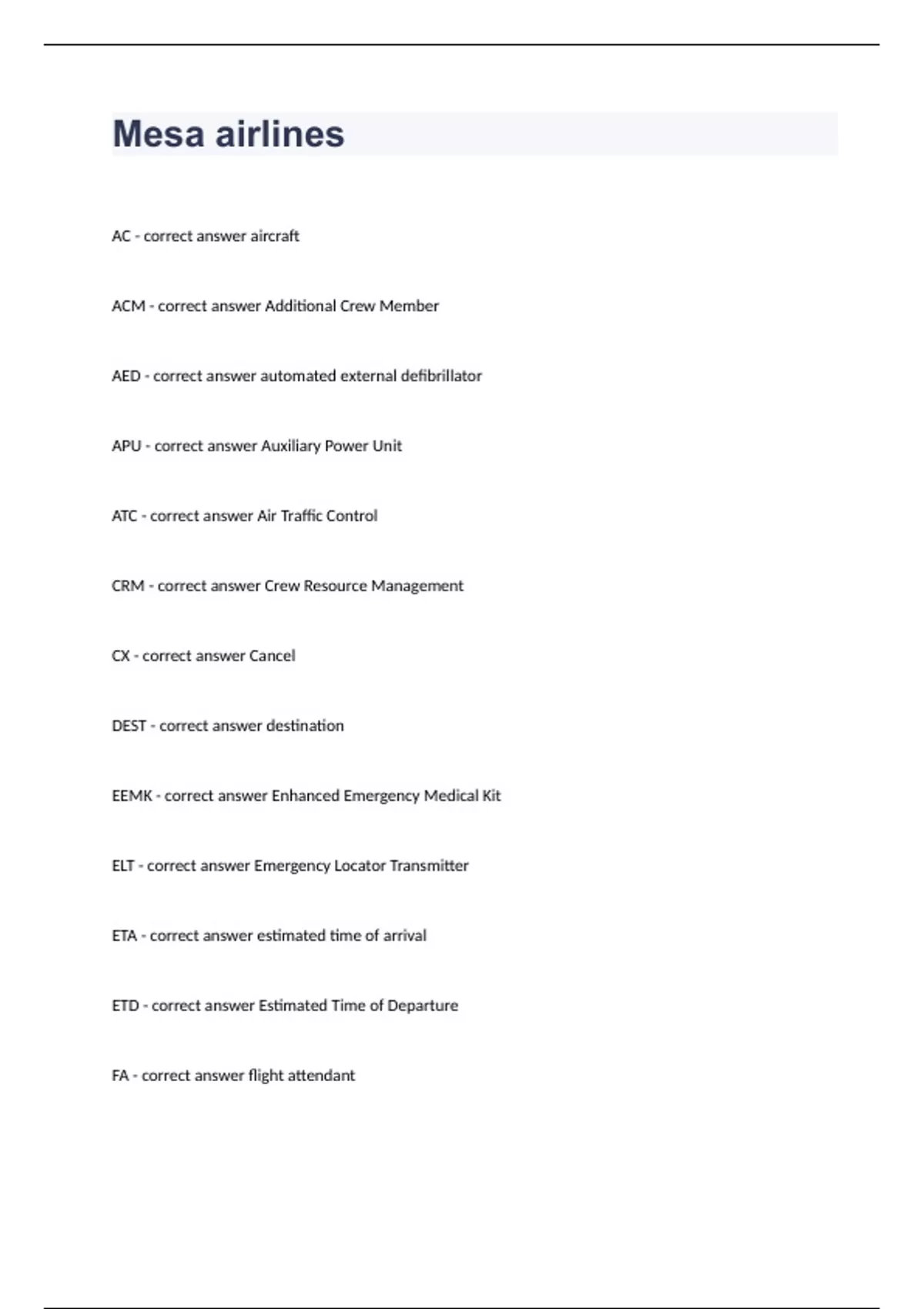 Mesa airlines

AC - correct answer aircraft

ACM - correct answer Additional Crew Member

AED - correct answer automated external defibrillator

APU - correct answer Auxiliary Power Unit

ATC - correct answer Air Traffic Control

CRM - correct answer Crew Resource Management

CX - correct answer Cancel

DEST - correct answer destination

EEMK - correct answer Enhanced Emergency Medical Kit

ELT - correct answer Emergency Locator Transmitter

ETA - correct answer estimated time of arrival

ETD - correct answer Estimated Time of Departure

FA - correct answer flight attendant